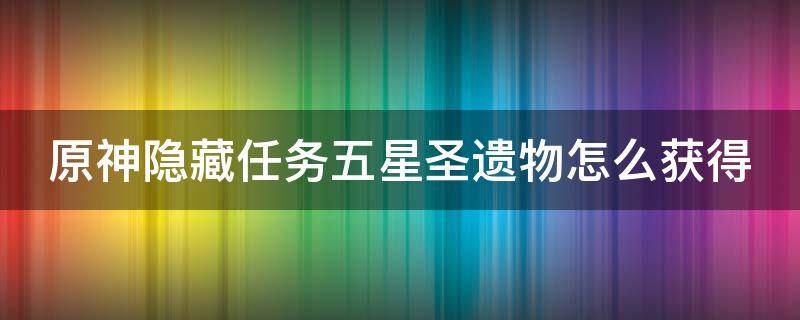 原神隐藏任务五星圣遗物怎么获得